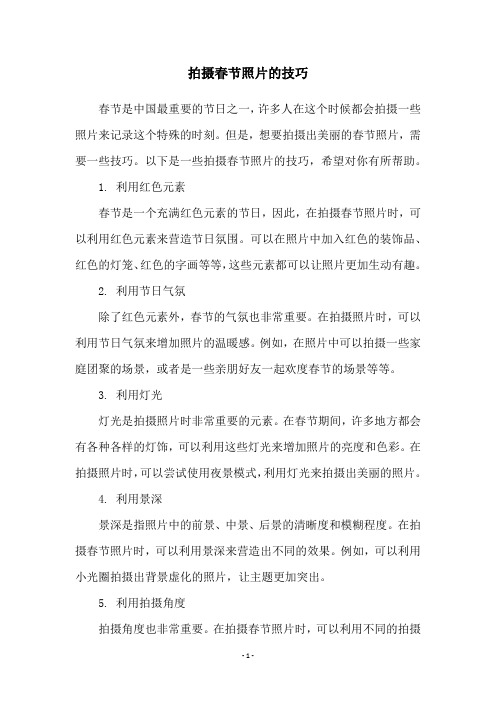 拍摄春节照片的技巧

春节是中国最重要的节日之一，许多人在这个时候都会拍摄一些照片来记录这个特殊的时刻。但是，想要拍摄出美丽的春节照片，需要一些技巧。以下是一些拍摄春节照片的技巧，希望对你有所帮助。

1. 利用红色元素

春节是一个充满红色元素的节日，因此，在拍摄春节照片时，可以利用红色元素来营造节日氛围。可以在照片中加入红色的装饰品、红色的灯笼、红色的字画等等，这些元素都可以让照片更加生动有趣。

2. 利用节日气氛

除了红色元素外，春节的气氛也非常重要。在拍摄照片时，可以利用节日气氛来增加照片的温暖感。例如，在照片中可以拍摄一些家庭团聚的场景，或者是一些亲朋好友一起欢度春节的场景等等。

3. 利用灯光

灯光是拍摄照片时非常重要的元素。在春节期间，许多地方都会有各种各样的灯饰，可以利用这些灯光来增加照片的亮度和色彩。在拍摄照片时，可以尝试使用夜景模式，利用灯光来拍摄出美丽的照片。

4. 利用景深

景深是指照片中的前景、中景、后景的清晰度和模糊程度。在拍摄春节照片时，可以利用景深来营造出不同的效果。例如，可以利用小光圈拍摄出背景虚化的照片，让主题更加突出。

5. 利用拍摄角度

拍摄角度也非常重要。在拍摄春节照片时，可以利用不同的拍摄

- 1 -